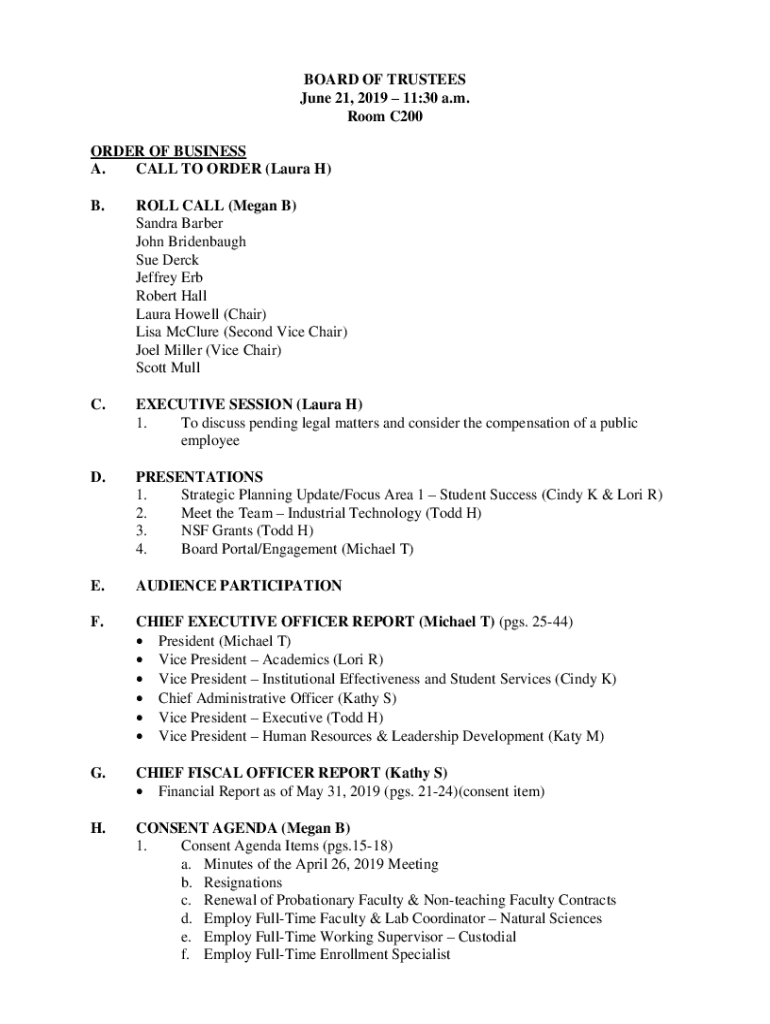 BOARD OF TRUSTEES
June 21, 2019 – 11:30 a.m.
Room C200

ORDER OF BUSINESS
A. CALL TO ORDER (Laura H)

B. ROLL CALL (Megan B)
Sandra Barber
John Bridenbaugh
Sue Derck
Jeffrey Erb
Robert Hall
Laura Howell (Chair)
Lisa McClure (Second Vice Chair)
Joel Miller (Vice Chair)
Scott Mull

C. EXECUTIVE SESSION (Laura H)
1. To discuss pending legal matters and consider the compensation of a public employee

D. PRESENTATIONS
1. Strategic Planning Update/Focus Area 1 – Student Success (Cindy K & Lori R)
2. Meet the Team – Industrial Technology (Todd H)
3. NSF Grants (Todd H)
4. Board Portal/Engagement (Michael T)

E. AUDIENCE PARTICIPATION

F. CHIEF EXECUTIVE OFFICER REPORT (Michael T) (pgs. 25-44)
• President (Michael T)
• Vice President – Academics (Lori R)
• Vice President – Institutional Effectiveness and Student Services (Cindy K)
• Chief Administrative Officer (Kathy S)
• Vice President – Executive (Todd H)
• Vice President – Human Resources & Leadership Development (Katy M)

G. CHIEF FISCAL OFFICER REPORT (Kathy S)
• Financial Report as of May 31, 2019 (pgs. 21-24)(consent item)

H. CONSENT AGENDA (Megan B)
1. Consent Agenda Items (pgs.15-18)
a. Minutes of the April 26, 2019 Meeting
b. Resignations
c. Renewal of Probationary Faculty & Non-teaching Faculty Contracts
d. Employ Full-Time Faculty & Lab Coordinator – Natural Sciences
e. Employ Full-Time Working Supervisor – Custodial
f. Employ Full-Time Enrollment Specialist